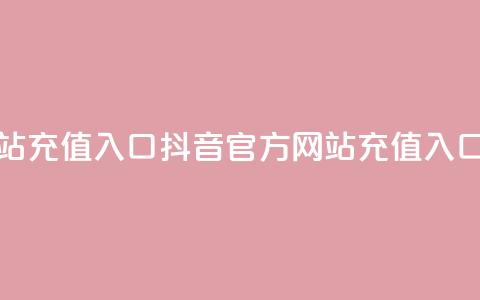 站充值入口抖音官方网站充值入口